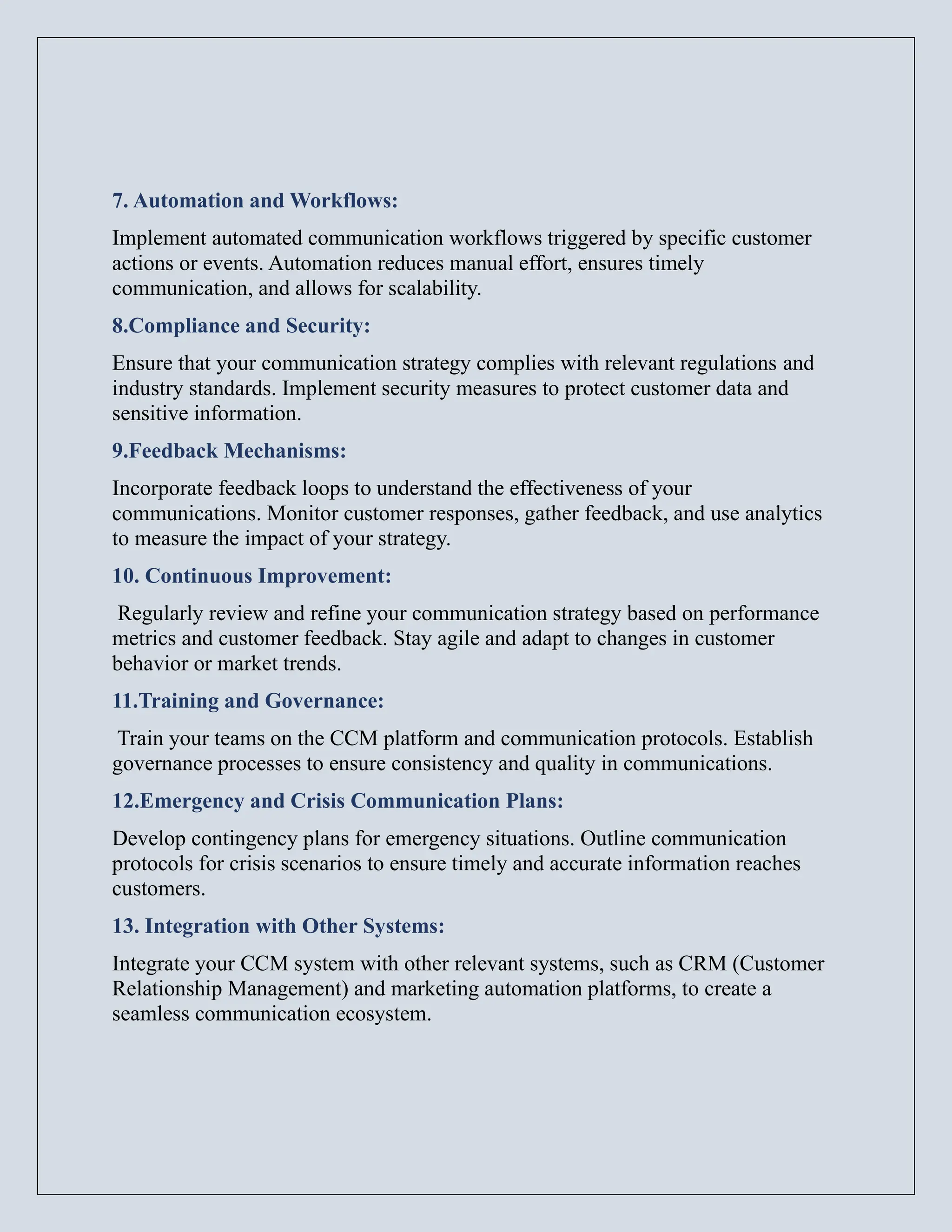 7. Automation and Workflows:

Implement automated communication workflows triggered by specific customer actions or events. Automation reduces manual effort, ensures timely communication, and allows for scalability.

8.Compliance and Security:

Ensure that your communication strategy complies with relevant regulations and industry standards. Implement security measures to protect customer data and sensitive information.

9.Feedback Mechanisms:

Incorporate feedback loops to understand the effectiveness of your communications. Monitor customer responses, gather feedback, and use analytics to measure the impact of your strategy.

10. Continuous Improvement:

Regularly review and refine your communication strategy based on performance metrics and customer feedback. Stay agile and adapt to changes in customer behavior or market trends.

11.Training and Governance:

Train your teams on the CCM platform and communication protocols. Establish governance processes to ensure consistency and quality in communications.

12.Emergency and Crisis Communication Plans:

Develop contingency plans for emergency situations. Outline communication protocols for crisis scenarios to ensure timely and accurate information reaches customers.

13. Integration with Other Systems:

Integrate your CCM system with other relevant systems, such as CRM (Customer Relationship Management) and marketing automation platforms, to create a seamless communication ecosystem.